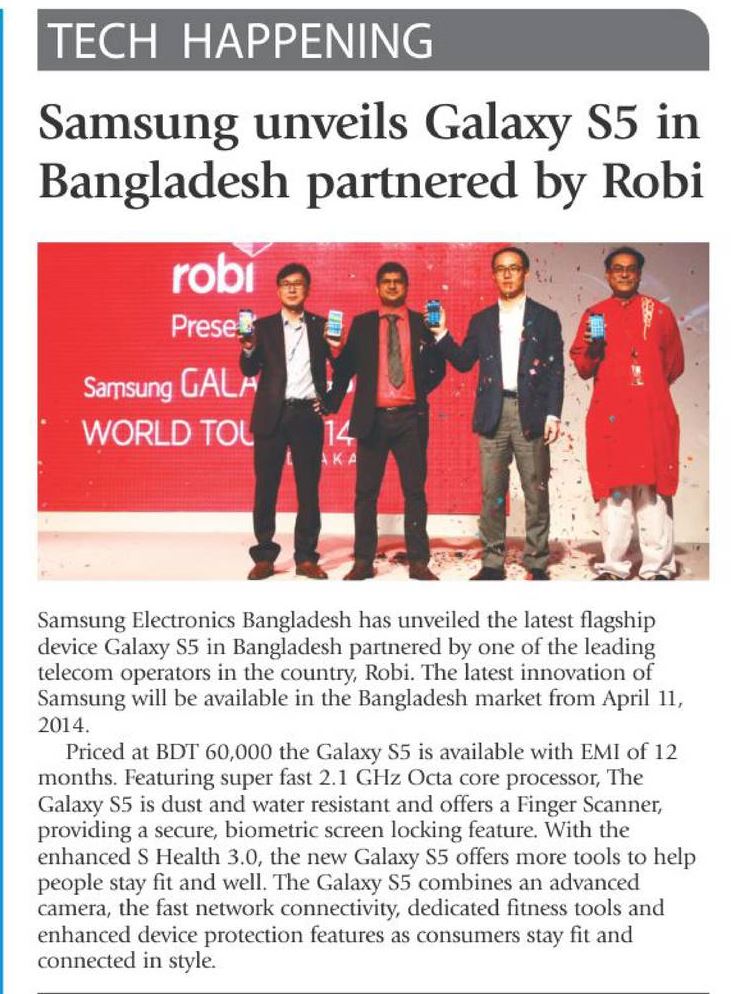 TECH HAPPENING

Samsung unveils Galaxy S5 in Bangladesh partnered by Robi

robi
Prese
Samsung GALA
WORLD TOU 14
AKA

Samsung Electronics Bangladesh has unveiled the latest flagship device Galaxy S5 in Bangladesh partnered by one of the leading telecom operators in the country, Robi. The latest innovation of Samsung will be available in the Bangladesh market from April 11, 2014.

Priced at BDT 60,000 the Galaxy S5 is available with EMI of 12 months. Featuring super fast 2.1 GHz Octa core processor, The Galaxy S5 is dust and water resistant and offers a Finger Scanner, providing a secure, biometric screen locking feature. With the enhanced S Health 3.0, the new Galaxy S5 offers more tools to help people stay fit and well. The Galaxy S5 combines an advanced camera, the fast network connectivity, dedicated fitness tools and enhanced device protection features as consumers stay fit and connected in style.